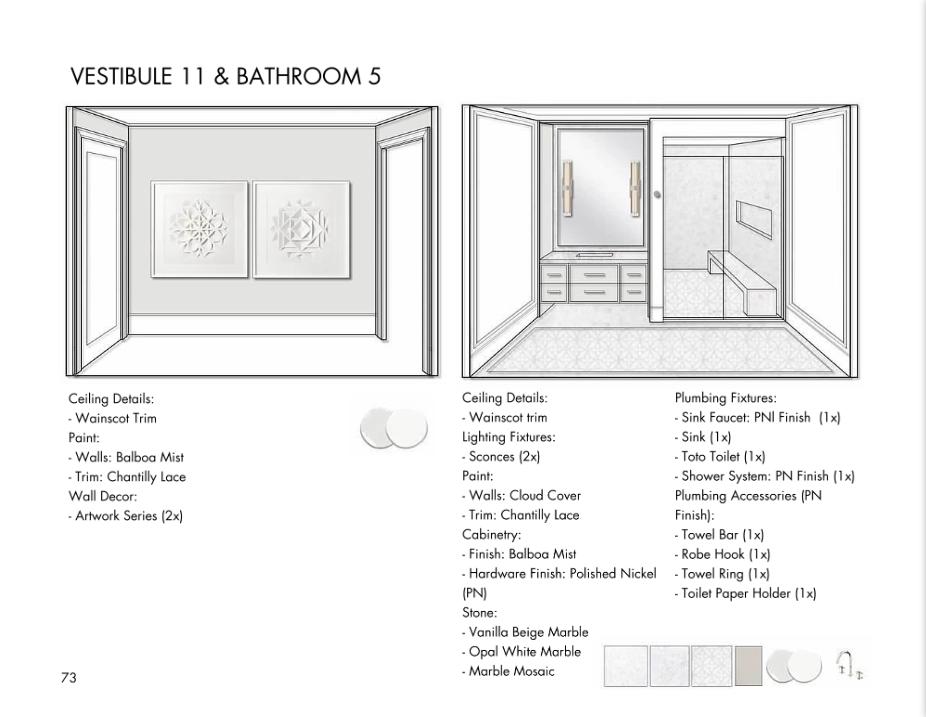 VESTIBULE 11 & BATHROOM 5

Ceiling Details:
- Wainscot Trim
Paint:
- Walls: Balboa Mist
- Trim: Chantilly Lace
Wall Decor:
- Artwork Series (2x)

Ceiling Details:
- Wainscot trim
Lighting Fixtures:
- Sconces (2x)
Paint:
- Walls: Cloud Cover
- Trim: Chantilly Lace
Cabinetry:
- Finish: Balboa Mist
- Hardware Finish: Polished Nickel (PN)
Stone:
- Vanilla Beige Marble
- Opal White Marble
- Marble Mosaic

Plumbing Fixtures:
- Sink Faucet: PNl Finish (1x)
- Sink (1x)
- Toto Toilet (1x)
- Shower System: PN Finish (1x)
Plumbing Accessories (PN Finish):
- Towel Bar (1x)
- Robe Hook (1x)
- Towel Ring (1x)
- Toilet Paper Holder (1x)

73